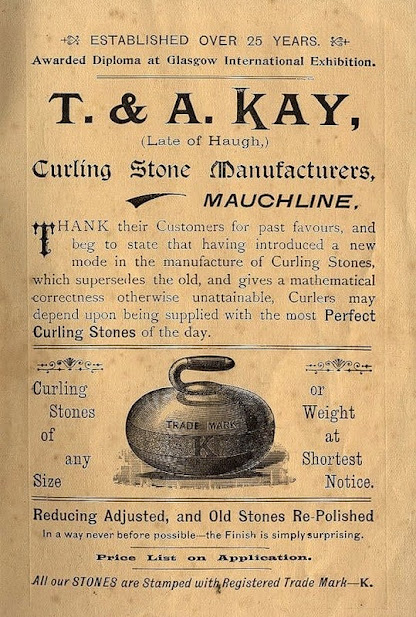 ESTABLISHED OVER 25 YEARS.
Awarded Diploma at Glasgow International Exhibition.

T. & A. KAY,
(Late of Haugh,)
Curling Stone Manufacturers,
MAUCHLINE,

THANK their Customers for past favours, and beg to state that having introduced a new mode in the manufacture of Curling Stones, which supersedes the old, and gives a mathematical correctness otherwise unattainable, Curlers may depend upon being supplied with the most Perfect Curling Stones of the day.

Curling Stones of any Size

TRADE MARK
K

or Weight at Shortest Notice.

Reducing Adjusted, and Old Stones Re-Polished
In a way never before possible—the Finish is simply surprising.

Price List on Application.

All our STONES are Stamped with Registered Trade Mark—K.